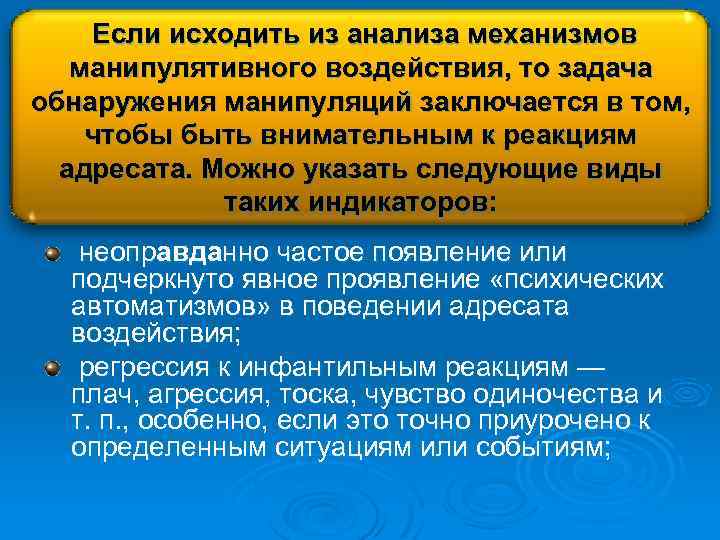 Если исходить из анализа механизмов манипулятивного воздействия, то задача обнаружения манипуляций заключается в том, чтобы быть внимательным к реакциям адресата. Можно указать следующие виды таких индикаторов:

неоправданно частое появление или подчеркнуто явное проявление «психических автоматизмов» в поведении адресата воздействия;

регрессия к инфантильным реакциям — плач, агрессия, тоска, чувство одиночества и т. п., особенно, если это точно приурочено к определенным ситуациям или событиям;